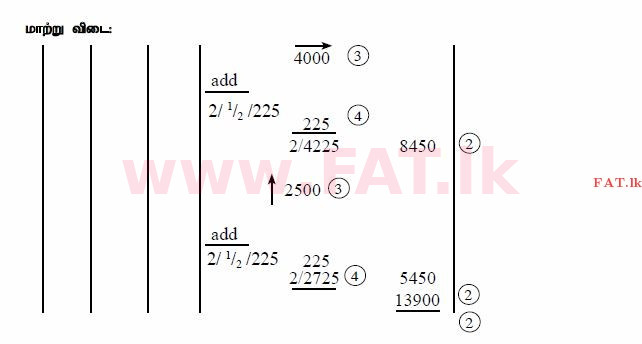 மாற்று விடை:

4000 ③

add
2/ $^1/_2$ /225

225 ④
2/4225

8450 ②

www.FAT.lk

FAT.lk

2500 ③

add
2/ $^1/_2$ /225

225
2/2725 ④

5450
13900 ②

②